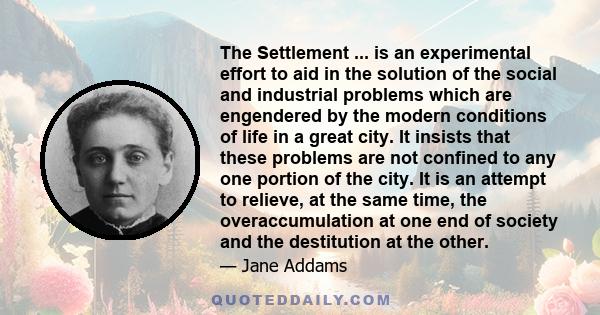 The Settlement ... is an experimental effort to aid in the solution of the social and industrial problems which are engendered by the modern conditions of life in a great city. It insists that these problems are not confined to any one portion of the city. It is an attempt to relieve, at the same time, the overaccumulation at one end of society and the destitution at the other.

— Jane Addams

QUOTEDDAILY.COM